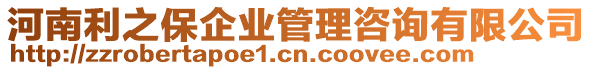 河南利之保企业管理咨询有限公司
http://zzrobertapoe1.cn.coovee.com